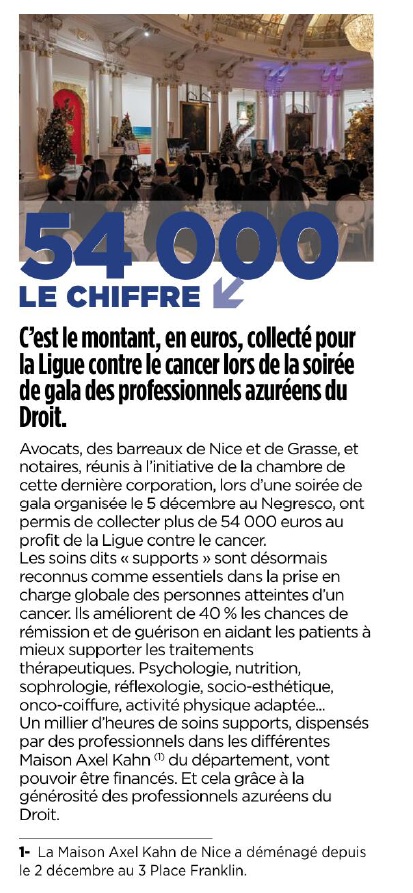 54 000
LE CHIFFRE

C'est le montant, en euros, collecté pour la Ligue contre le cancer lors de la soirée de gala des professionnels azuréens du Droit.

Avocats, des barreaux de Nice et de Grasse, et notaires, réunis à l'initiative de la chambre de cette dernière corporation, lors d'une soirée de gala organisée le 5 décembre au Negresco, ont permis de collecter plus de 54 000 euros au profit de la Ligue contre le cancer.
Les soins dits « supports » sont désormais reconnus comme essentiels dans la prise en charge globale des personnes atteintes d'un cancer. Ils améliorent de 40 % les chances de rémission et de guérison en aidant les patients à mieux supporter les traitements thérapeutiques. Psychologie, nutrition, sophrologie, réflexologie, socio-esthétique, onco-coiffure, activité physique adaptée...
Un millier d'heures de soins supports, dispensés par des professionnels dans les différentes Maison Axel Kahn $^{(1)}$ du département, vont pouvoir être financés. Et cela grâce à la générosité des professionnels azuréens du Droit.

1- La Maison Axel Kahn de Nice a déménagé depuis le 2 décembre au 3 Place Franklin.